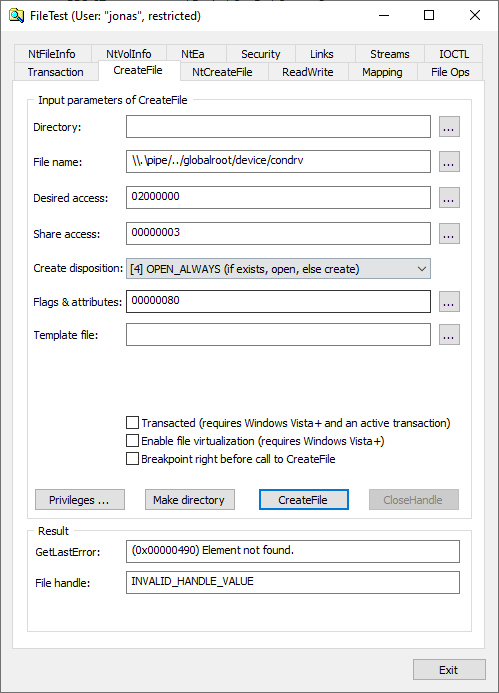 FileTest (User: "jonas", restricted)

NtFileInfo NtVolInfo NtEa Security Links Streams IOCTL
Transaction CreateFile NtCreateFile ReadWrite Mapping File Ops

Input parameters of CreateFile

Directory: ...

File name: \\.\pipe/../globalroot/device/condrv ...

Desired access: 02000000 ...

Share access: 00000003 ...

Create disposition: [4] OPEN_ALWAYS (if exists, open, else create)

Flags & attributes: 00000080 ...

Template file: ...

Transacted (requires Windows Vista+ and an active transaction)
Enable file virtualization (requires Windows Vista+)
Breakpoint right before call to CreateFile

Privileges ... Make directory CreateFile CloseHandle

Result

GetLastError: (0x00000490) Element not found.

File handle: INVALID_HANDLE_VALUE

Exit